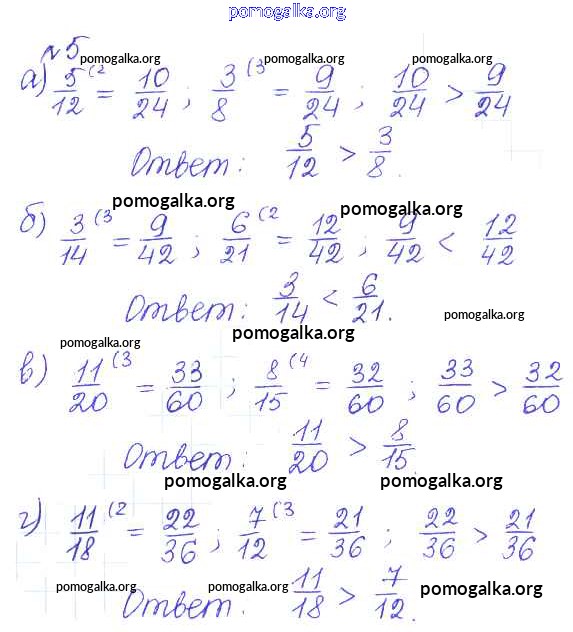 pomogalka.org

№5 pomogalka.org pomogalka.org pomogalka.org

а) $\frac{5}{12}^{(2} = \frac{10}{24}$; $\frac{3}{8}^{(3} = \frac{9}{24}$; $\frac{10}{24} > \frac{9}{24}$

Ответ: $\frac{5}{12} > \frac{3}{8}$.

pomogalka.org pomogalka.org

б) $\frac{3}{14}^{(3} = \frac{9}{42}$; $\frac{6}{21}^{(2} = \frac{12}{42}$; $\frac{9}{42} < \frac{12}{42}$

Ответ: $\frac{3}{14} < \frac{6}{21}$.

pomogalka.org

pomogalka.org

pomogalka.org

в) $\frac{11}{20}^{(3} = \frac{33}{60}$; $\frac{8}{15}^{(4} = \frac{32}{60}$; $\frac{33}{60} > \frac{32}{60}$

Ответ: $\frac{11}{20} > \frac{8}{15}$

pomogalka.org pomogalka.org

г) $\frac{11}{18}^{(2} = \frac{22}{36}$; $\frac{7}{12}^{(3} = \frac{21}{36}$; $\frac{22}{36} > \frac{21}{36}$

pomogalka.org pomogalka.org pomogalka.org

Ответ: $\frac{11}{18} > \frac{7}{12}$.